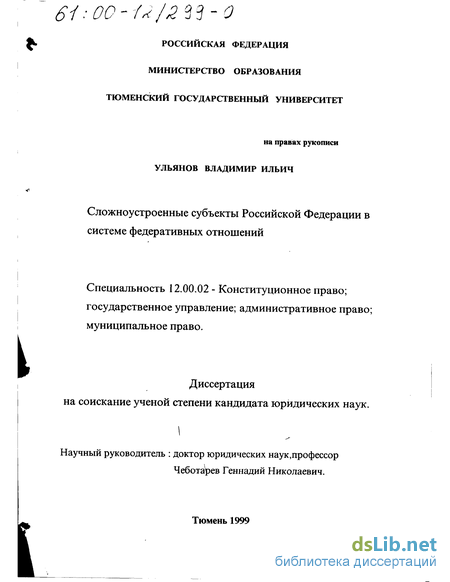 61:00-12/299-0

РОССИЙСКАЯ ФЕДЕРАЦИЯ

МИНИСТЕРСТВО ОБРАЗОВАНИЯ

ТЮМЕНСКИЙ ГОСУДАРСТВЕННЫЙ УНИВЕРСИТЕТ

на правах рукописи

УЛЬЯНОВ ВЛАДИМИР ИЛЬИЧ

Сложноустроенные субъекты Российской Федерации в системе федеративных отношений

Специальность 12.00.02 - Конституционное право; государственное управление; административное право; муниципальное право.

Диссертация
на соискание ученой степени кандидата юридических наук.

Научный руководитель : доктор юридических наук,профессор
Чеботарев Геннадий Николаевич.

Тюмень 1999

dsLib.net
библиотека диссертаций